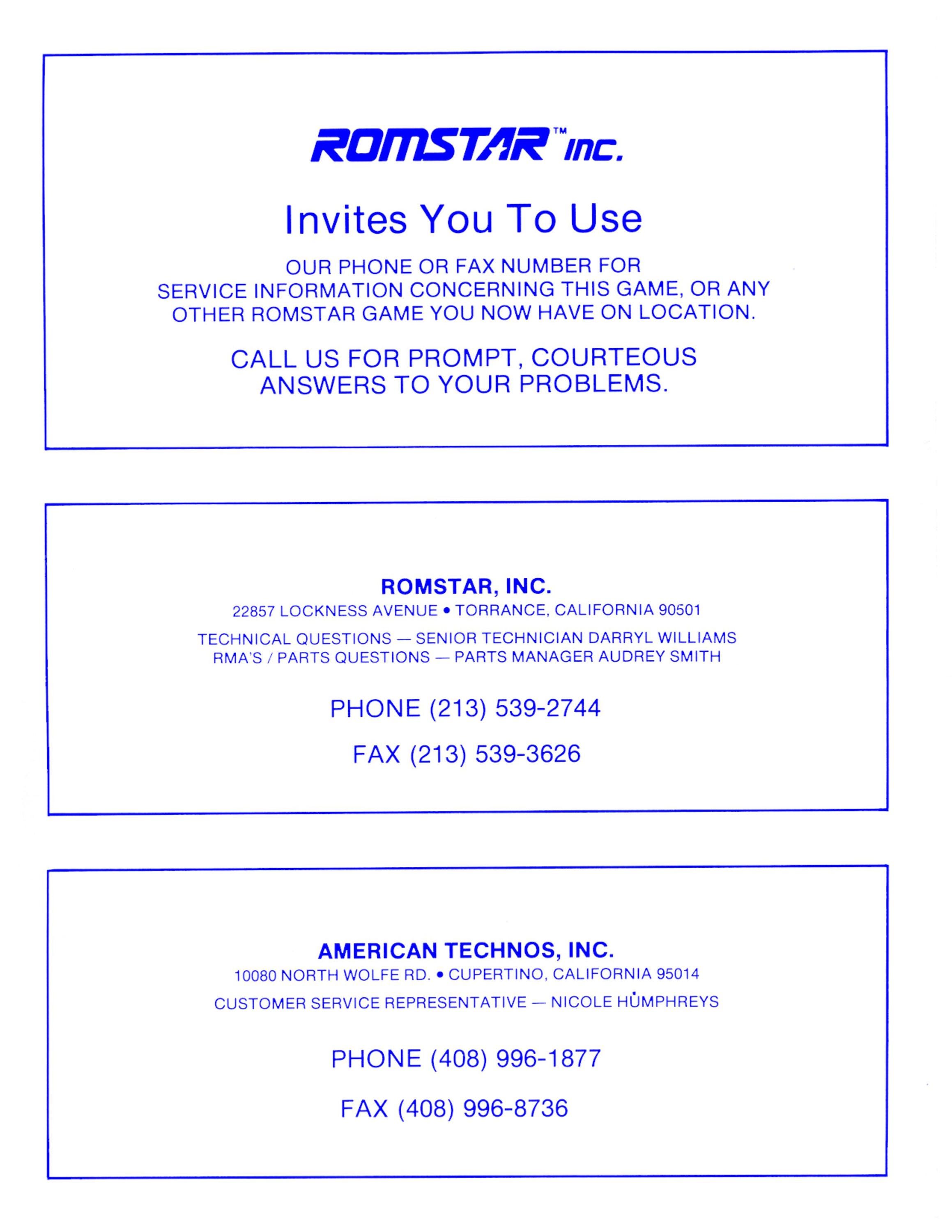 ROMSTAR™ inc.

Invites You To Use

OUR PHONE OR FAX NUMBER FOR SERVICE INFORMATION CONCERNING THIS GAME, OR ANY OTHER ROMSTAR GAME YOU NOW HAVE ON LOCATION.

CALL US FOR PROMPT, COURTEOUS ANSWERS TO YOUR PROBLEMS.

ROMSTAR, INC.

22857 LOCKNESS AVENUE • TORRANCE, CALIFORNIA 90501

TECHNICAL QUESTIONS — SENIOR TECHNICIAN DARRYL WILLIAMS
RMA'S / PARTS QUESTIONS — PARTS MANAGER AUDREY SMITH

PHONE (213) 539-2744

FAX (213) 539-3626

AMERICAN TECHNOS, INC.

10080 NORTH WOLFE RD. • CUPERTINO, CALIFORNIA 95014

CUSTOMER SERVICE REPRESENTATIVE — NICOLE HUMPHREYS

PHONE (408) 996-1877

FAX (408) 996-8736